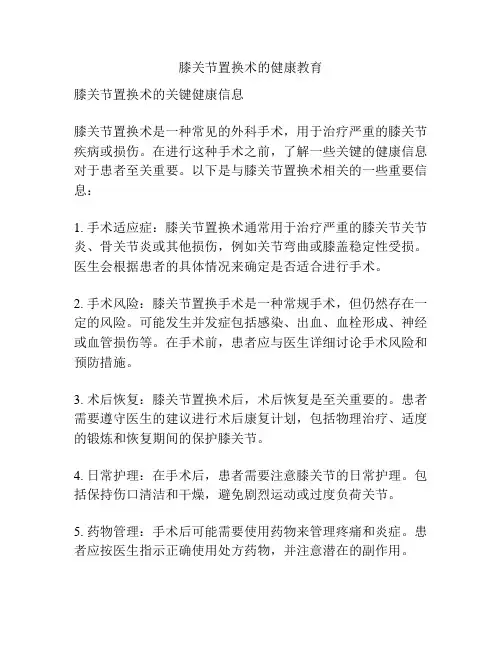 膝关节置换术的健康教育

膝关节置换术的关键健康信息

膝关节置换术是一种常见的外科手术，用于治疗严重的膝关节疾病或损伤。在进行这种手术之前，了解一些关键的健康信息对于患者至关重要。以下是与膝关节置换术相关的一些重要信息：

1. 手术适应症：膝关节置换术通常用于治疗严重的膝关节关节炎、骨关节炎或其他损伤，例如关节弯曲或膝盖稳定性受损。医生会根据患者的具体情况来确定是否适合进行手术。

2. 手术风险：膝关节置换手术是一种常规手术，但仍然存在一定的风险。可能发生并发症包括感染、出血、血栓形成、神经或血管损伤等。在手术前，患者应与医生详细讨论手术风险和预防措施。

3. 术后恢复：膝关节置换术后，术后恢复是至关重要的。患者需要遵守医生的建议进行术后康复计划，包括物理治疗、适度的锻炼和恢复期间的保护膝关节。

4. 日常护理：在手术后，患者需要注意膝关节的日常护理。包括保持伤口清洁和干燥，避免剧烈运动或过度负荷关节。

5. 药物管理：手术后可能需要使用药物来管理疼痛和炎症。患者应按医生指示正确使用处方药物，并注意潜在的副作用。